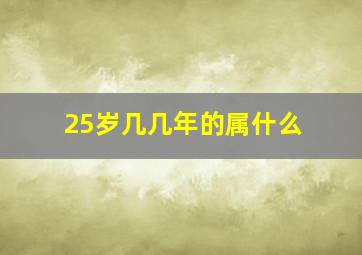 25岁几几年的属什么